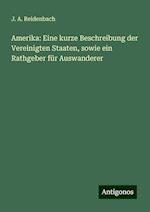 J. A. Reidenbach

Amerika: Eine kurze Beschreibung der Vereinigten Staaten, sowie ein Rathgeber für Auswanderer

Antigonos